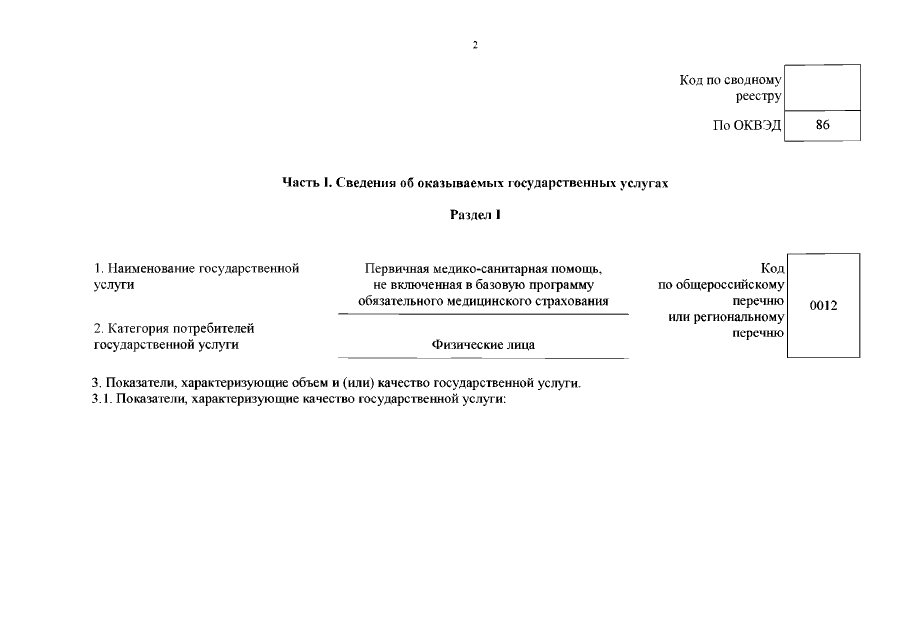 2

Код по сводному реестру

По ОКВЭД 86

Часть I. Сведения об оказываемых государственных услугах

Раздел I

1. Наименование государственной услуги

Первичная медико-санитарная помощь, не включенная в базовую программу обязательного медицинского страхования

Код по общероссийскому перечню или региональному перечню

0012

2. Категория потребителей государственной услуги

Физические лица

3. Показатели, характеризующие объем и (или) качество государственной услуги.
3.1. Показатели, характеризующие качество государственной услуги: